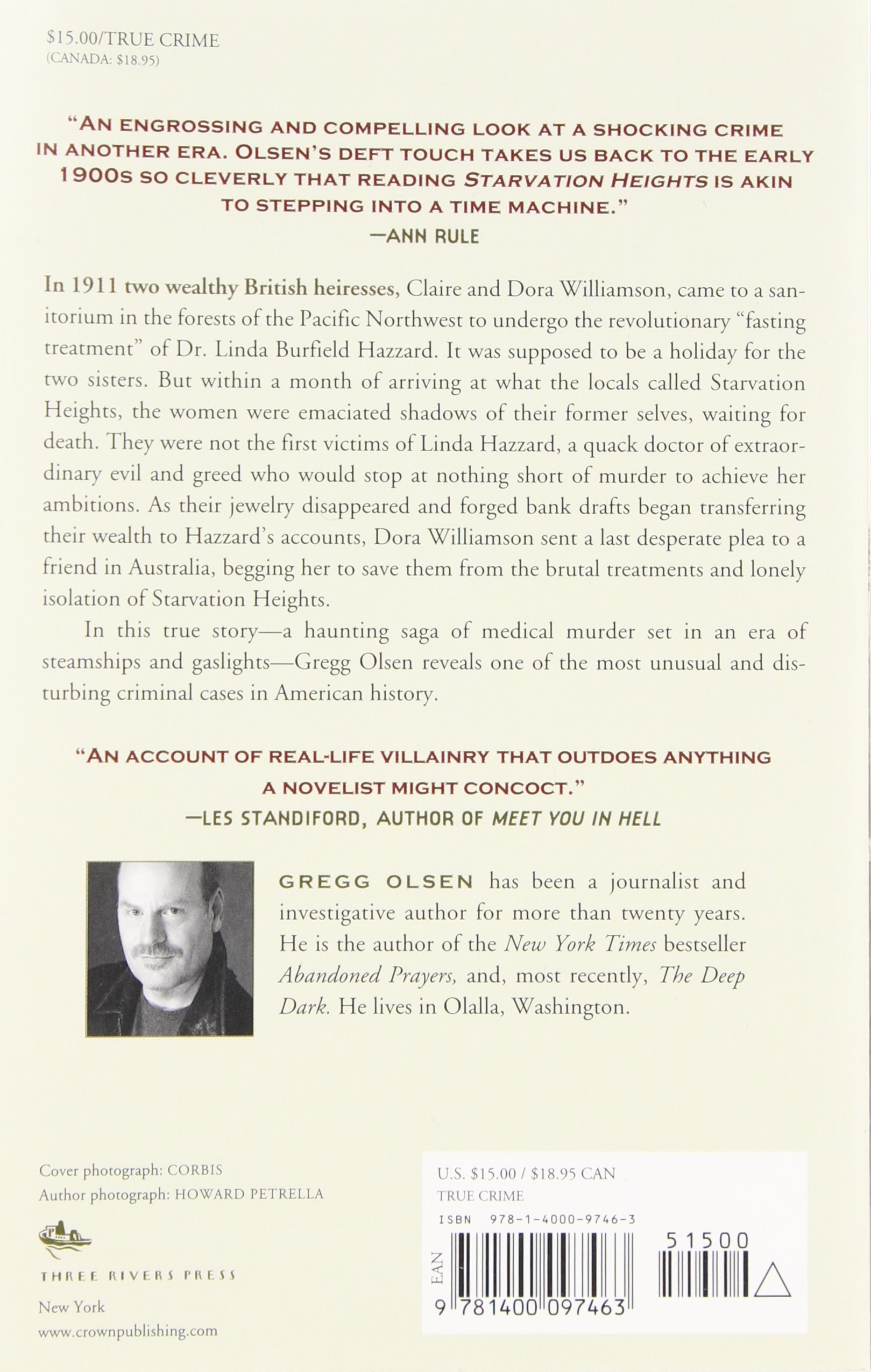 $15.00/TRUE CRIME
(CANADA: $18.95)

"AN ENGROSSING AND COMPELLING LOOK AT A SHOCKING CRIME IN ANOTHER ERA. OLSEN'S DEFT TOUCH TAKES US BACK TO THE EARLY 1900S SO CLEVERLY THAT READING STARVATION HEIGHTS IS AKIN TO STEPPING INTO A TIME MACHINE."
—ANN RULE

In 1911 two wealthy British heiresses, Claire and Dora Williamson, came to a sanitorium in the forests of the Pacific Northwest to undergo the revolutionary "fasting treatment" of Dr. Linda Burfield Hazzard. It was supposed to be a holiday for the two sisters. But within a month of arriving at what the locals called Starvation Heights, the women were emaciated shadows of their former selves, waiting for death. They were not the first victims of Linda Hazzard, a quack doctor of extraordinary evil and greed who would stop at nothing short of murder to achieve her ambitions. As their jewelry disappeared and forged bank drafts began transferring their wealth to Hazzard's accounts, Dora Williamson sent a last desperate plea to a friend in Australia, begging her to save them from the brutal treatments and lonely isolation of Starvation Heights.

In this true story—a haunting saga of medical murder set in an era of steamships and gaslights—Gregg Olsen reveals one of the most unusual and disturbing criminal cases in American history.

"AN ACCOUNT OF REAL-LIFE VILLAINRY THAT OUTDOES ANYTHING A NOVELIST MIGHT CONCOCT."
—LES STANDIFORD, AUTHOR OF MEET YOU IN HELL

GREGG OLSEN has been a journalist and investigative author for more than twenty years. He is the author of the New York Times bestseller Abandoned Prayers, and, most recently, The Deep Dark. He lives in Olalla, Washington.

Cover photograph: CORBIS
Author photograph: HOWARD PETRELLA

THREE RIVERS PRESS
New York
www.crownpublishing.com

U.S. $15.00 / $18.95 CAN
TRUE CRIME
ISBN 978-1-4000-9746-3
EAN
51500
9 781400 097463